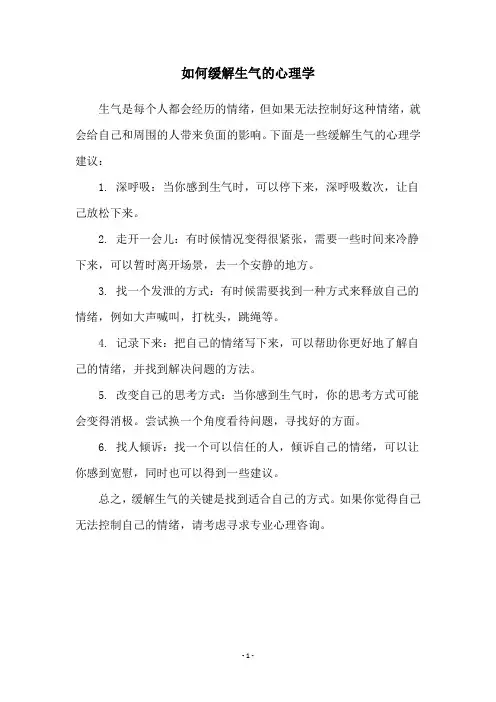 如何缓解生气的心理学

生气是每个人都会经历的情绪，但如果无法控制好这种情绪，就会给自己和周围的人带来负面的影响。下面是一些缓解生气的心理学建议：

1. 深呼吸：当你感到生气时，可以停下来，深呼吸数次，让自己放松下来。

2. 走开一会儿：有时候情况变得很紧张，需要一些时间来冷静下来，可以暂时离开场景，去一个安静的地方。

3. 找一个发泄的方式：有时候需要找到一种方式来释放自己的情绪，例如大声喊叫，打枕头，跳绳等。

4. 记录下来：把自己的情绪写下来，可以帮助你更好地了解自己的情绪，并找到解决问题的方法。

5. 改变自己的思考方式：当你感到生气时，你的思考方式可能会变得消极。尝试换一个角度看待问题，寻找好的方面。

6. 找人倾诉：找一个可以信任的人，倾诉自己的情绪，可以让你感到宽慰，同时也可以得到一些建议。

总之，缓解生气的关键是找到适合自己的方式。如果你觉得自己无法控制自己的情绪，请考虑寻求专业心理咨询。

- 1 -